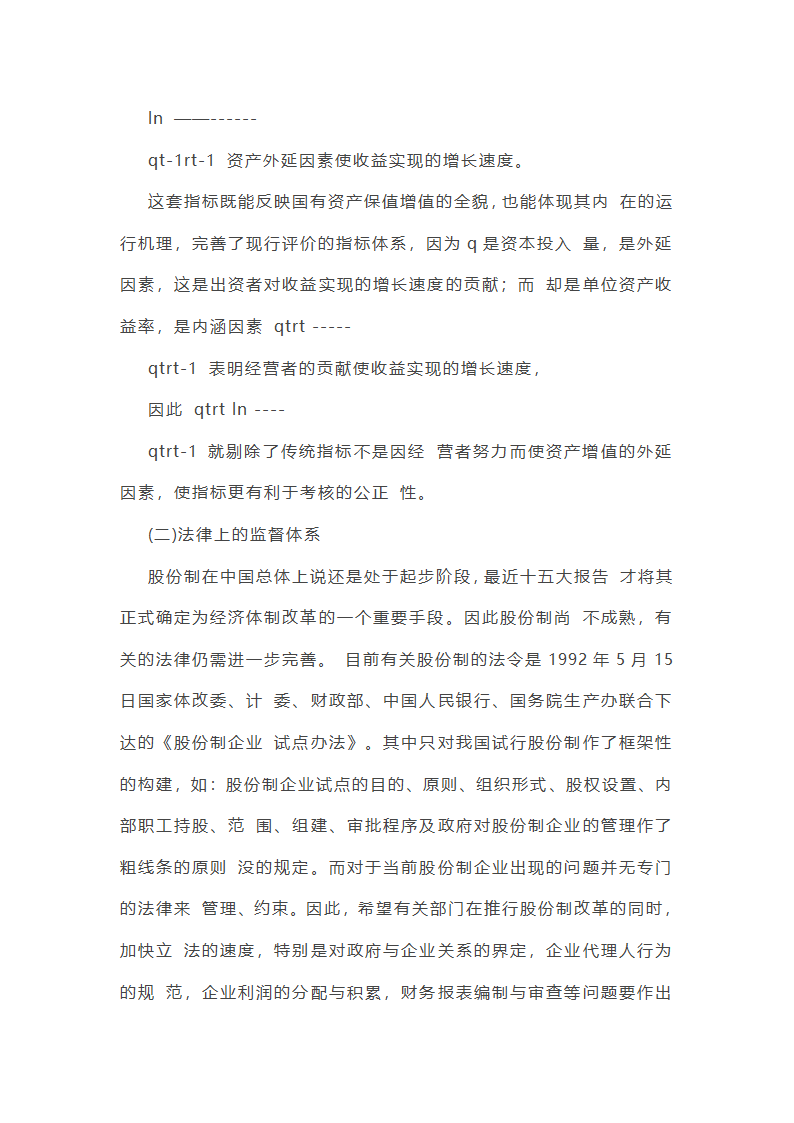 ln ——------

qt-1rt-1 资产外延因素使收益实现的增长速度。

这套指标既能反映国有资产保值增值的全貌，也能体现其内 在的运行机理，完善了现行评价的指标体系，因为 q 是资本投入 量，是外延因素，这是出资者对收益实现的增长速度的贡献；而 却是单位资产收益率，是内涵因素 qtrt -----

qtrt-1 表明经营者的贡献使收益实现的增长速度，

因此 qtrt ln ----

qtrt-1 就剔除了传统指标不是因经 营者努力而使资产增值的外延因素，使指标更有利于考核的公正 性。

(二)法律上的监督体系

股份制在中国总体上说还是处于起步阶段，最近十五大报告 才将其正式确定为经济体制改革的一个重要手段。因此股份制尚 不成熟，有关的法律仍需进一步完善。 目前有关股份制的法令是 1992 年 5 月 15 日国家体改委、计 委、财政部、中国人民银行、国务院生产办联合下达的《股份制企业 试点办法》。其中只对我国试行股份制作了框架性的构建，如：股份制企业试点的目的、原则、组织形式、股权设置、内部职工持股、范 围、组建、审批程序及政府对股份制企业的管理作了粗线条的原则 没的规定。而对于当前股份制企业出现的问题并无专门的法律来 管理、约束。因此，希望有关部门在推行股份制改革的同时，加快立 法的速度，特别是对政府与企业关系的界定，企业代理人行为的规 范，企业利润的分配与积累，财务报表编制与审查等问题要作出